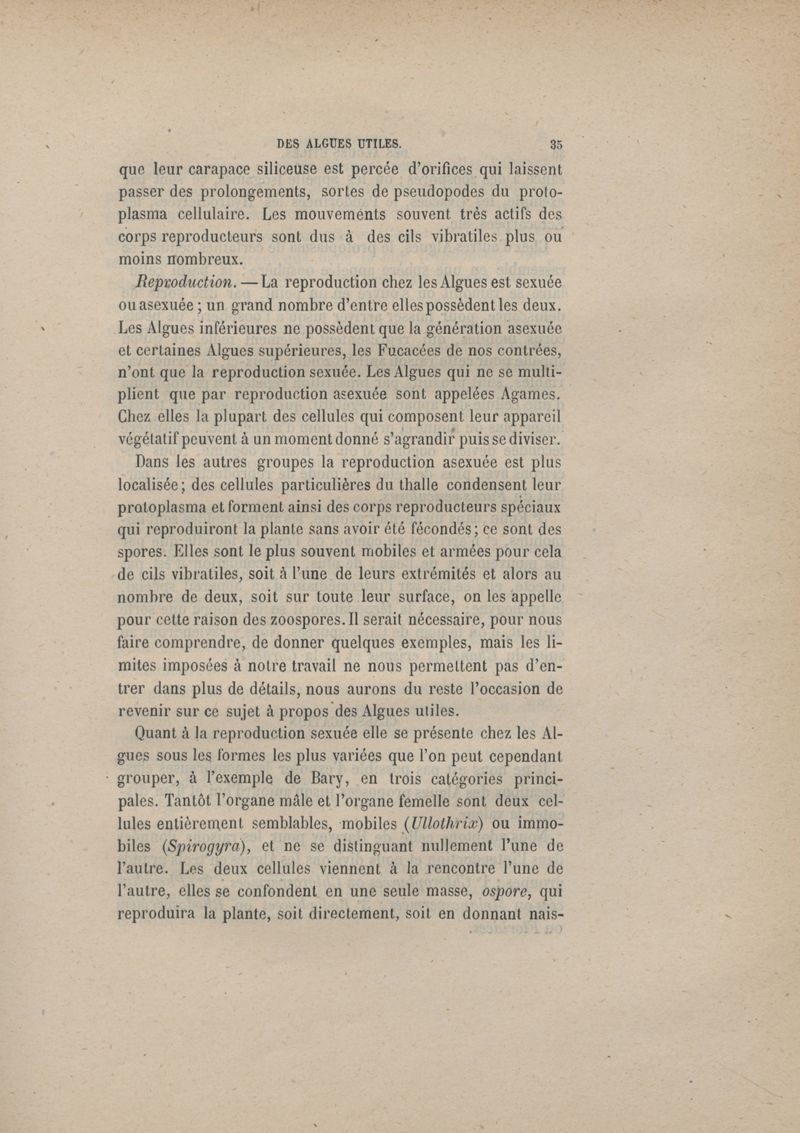 DES ALGUES UTILES. 35

que leur carapace siliceuse est percée d'orifices qui laissent passer des prolongements, sortes de pseudopodes du protoplasma cellulaire. Les mouvements souvent très actifs des corps reproducteurs sont dus à des cils vibratiles plus ou moins nombreux.

Reproduction. — La reproduction chez les Algues est sexuée ou asexuée ; un grand nombre d'entre elles possèdent les deux. Les Algues inférieures ne possèdent que la génération asexuée et certaines Algues supérieures, les Fucacées de nos contrées, n'ont que la reproduction sexuée. Les Algues qui ne se multiplient que par reproduction asexuée sont appelées Agames. Chez elles la plupart des cellules qui composent leur appareil végétatif peuvent à un moment donné s'agrandir puis se diviser.

Dans les autres groupes la reproduction asexuée est plus localisée ; des cellules particulières du thalle condensent leur protoplasma et forment ainsi des corps reproducteurs spéciaux qui reproduiront la plante sans avoir été fécondés ; ce sont des spores. Elles sont le plus souvent mobiles et armées pour cela de cils vibratiles, soit à l'une de leurs extrémités et alors au nombre de deux, soit sur toute leur surface, on les appelle pour cette raison des zoospores. Il serait nécessaire, pour nous faire comprendre, de donner quelques exemples, mais les limites imposées à notre travail ne nous permettent pas d'entrer dans plus de détails, nous aurons du reste l'occasion de revenir sur ce sujet à propos des Algues utiles.

Quant à la reproduction sexuée elle se présente chez les Algues sous les formes les plus variées que l'on peut cependant grouper, à l'exemple de Bary, en trois catégories principales. Tantôt l'organe mâle et l'organe femelle sont deux cellules entièrement semblables, mobiles (Ullothrix) ou immobiles (Spirogyra), et ne se distinguant nullement l'une de l'autre. Les deux cellules viennent à la rencontre l'une de l'autre, elles se confondent en une seule masse, ospore, qui reproduira la plante, soit directement, soit en donnant nais-